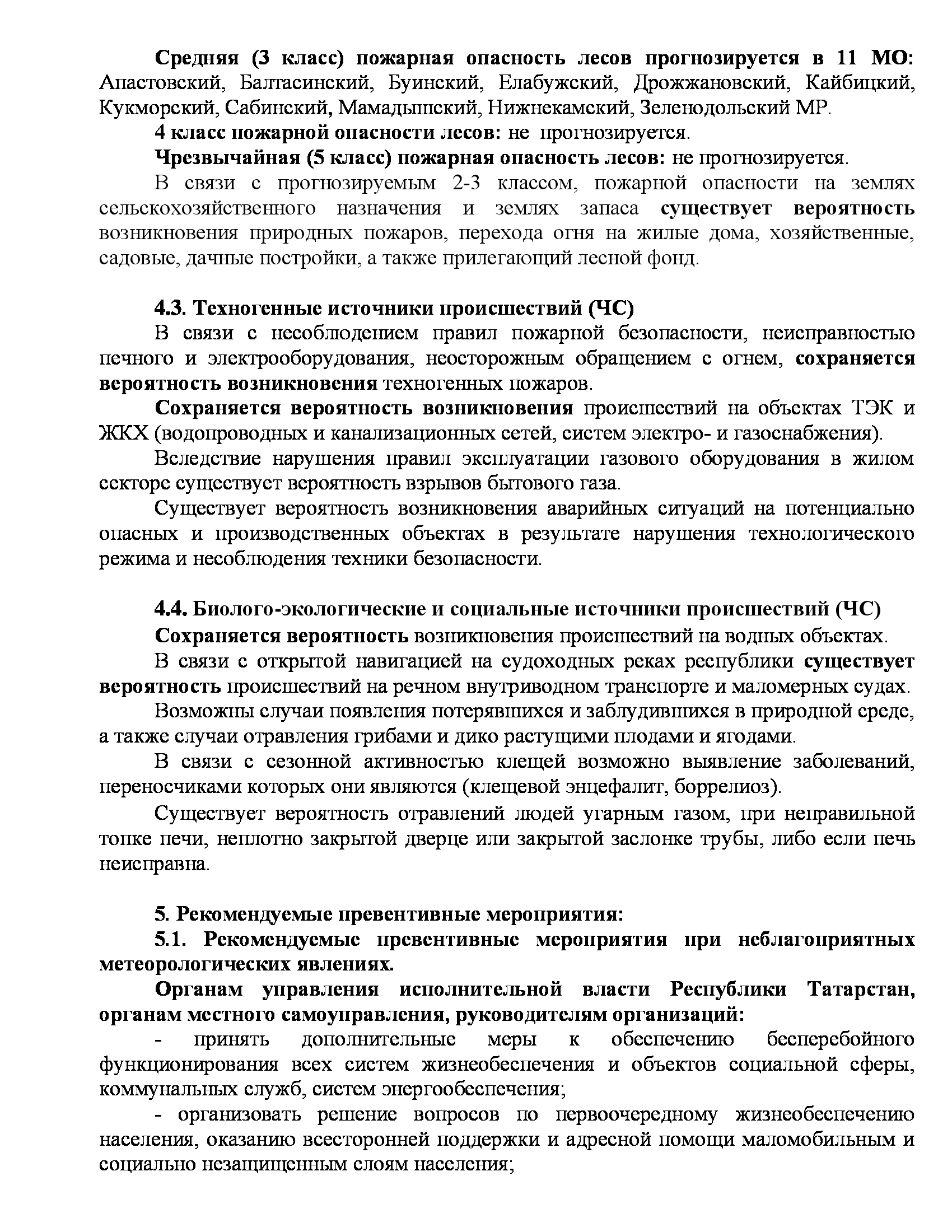 Средняя (3 класс) пожарная опасность лесов прогнозируется в 11 МО: Апастовский, Балтасинский, Буинский, Елабужский, Дрожжановский, Кайбицкий, Кукморский, Сабинский, Мамадышский, Нижнекамский, Зеленодольский МР.

4 класс пожарной опасности лесов: не прогнозируется.

Чрезвычайная (5 класс) пожарная опасность лесов: не прогнозируется.

В связи с прогнозируемым 2-3 классом, пожарной опасности на землях сельскохозяйственного назначения и землях запаса существует вероятность возникновения природных пожаров, перехода огня на жилые дома, хозяйственные, садовые, дачные постройки, а также прилегающий лесной фонд.

4.3. Техногенные источники происшествий (ЧС)

В связи с несоблюдением правил пожарной безопасности, неисправностью печного и электрооборудования, неосторожным обращением с огнем, сохраняется вероятность возникновения техногенных пожаров.

Сохраняется вероятность возникновения происшествий на объектах ТЭК и ЖКХ (водопроводных и канализационных сетей, систем электро- и газоснабжения).

Вследствие нарушения правил эксплуатации газового оборудования в жилом секторе существует вероятность взрывов бытового газа.

Существует вероятность возникновения аварийных ситуаций на потенциально опасных и производственных объектах в результате нарушения технологического режима и несоблюдения техники безопасности.

4.4. Биолого-экологические и социальные источники происшествий (ЧС)

Сохраняется вероятность возникновения происшествий на водных объектах.

В связи с открытой навигацией на судоходных реках республики существует вероятность происшествий на речном внутриводном транспорте и маломерных судах.

Возможны случаи появления потерявшихся и заблудившихся в природной среде, а также случаи отравления грибами и дико растущими плодами и ягодами.

В связи с сезонной активностью клещей возможно выявление заболеваний, переносчиками которых они являются (клещевой энцефалит, боррелиоз).

Существует вероятность отравлений людей угарным газом, при неправильной топке печи, неплотно закрытой дверце или закрытой заслонке трубы, либо если печь неисправна.

5. Рекомендуемые превентивные мероприятия:

5.1. Рекомендуемые превентивные мероприятия при неблагоприятных метеорологических явлениях.

Органам управления исполнительной власти Республики Татарстан, органам местного самоуправления, руководителям организаций:

- принять дополнительные меры к обеспечению бесперебойного функционирования всех систем жизнеобеспечения и объектов социальной сферы, коммунальных служб, систем энергообеспечения;

- организовать решение вопросов по первоочередному жизнеобеспечению населения, оказанию всесторонней поддержки и адресной помощи маломобильным и социально незащищенным слоям населения;